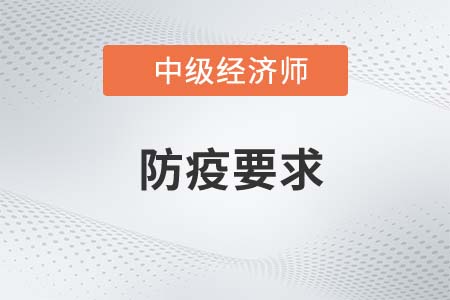 中级经济师

防疫要求